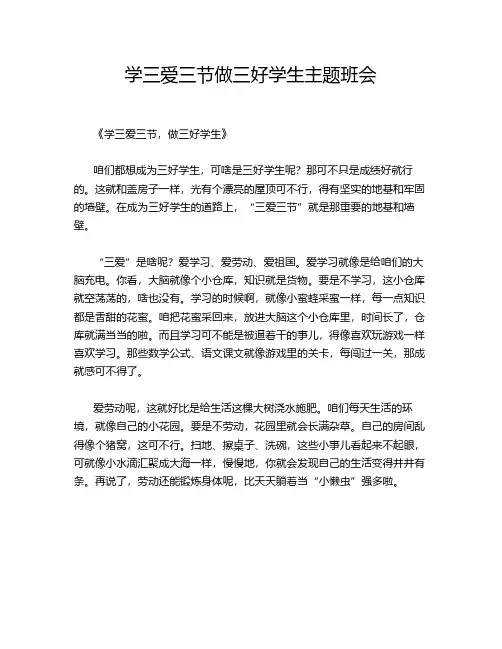 学三爱三节做三好学生主题班会

《学三爱三节，做三好学生》

咱们都想成为三好学生，可啥是三好学生呢？那可不只是成绩好就行的。这就和盖房子一样，光有个漂亮的屋顶可不行，得有坚实的地基和牢固的墙壁。在成为三好学生的道路上，“三爱三节”就是那重要的地基和墙壁。

“三爱”是啥呢？爱学习、爱劳动、爱祖国。爱学习就像是给咱们的大脑充电。你看，大脑就像个小仓库，知识就是货物。要是不学习，这小仓库就空荡荡的，啥也没有。学习的时候啊，就像小蜜蜂采蜜一样，每一点知识都是香甜的花蜜。咱把花蜜采回来，放进大脑这个小仓库里，时间长了，仓库就满当当的啦。而且学习可不能是被逼着干的事儿，得像喜欢玩游戏一样喜欢学习。那些数学公式、语文课文就像游戏里的关卡，每闯过一关，那成就感可不得了。

爱劳动呢，这就好比是给生活这棵大树浇水施肥。咱们每天生活的环境，就像自己的小花园。要是不劳动，花园里就会长满杂草。自己的房间乱得像个猪窝，这可不行。扫地、擦桌子、洗碗，这些小事儿看起来不起眼，可就像小水滴汇聚成大海一样，慢慢地，你就会发现自己的生活变得井井有条。再说了，劳动还能锻炼身体呢，比天天躺着当“小懒虫”强多啦。